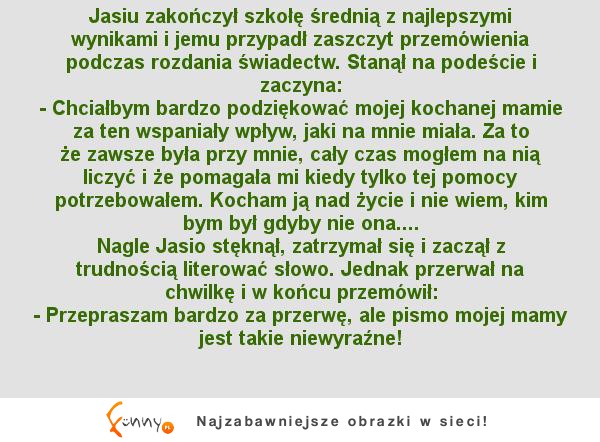 Jasiu zakończył szkołę średnią z najlepszymi wynikami i jemu przypadł zaszczyt przemówienia podczas rozdania świadectw. Stanął na podeście i zaczyna:
- Chciałbym bardzo podziękować mojej kochanej mamie za ten wspaniały wpływ, jaki na mnie miała. Za to że zawsze była przy mnie, cały czas mogłem na nią liczyć i że pomagała mi kiedy tylko tej pomocy potrzebowałem. Kocham ją nad życie i nie wiem, kim bym był gdyby nie ona....
Nagle Jasio stęknął, zatrzymał się i zaczął z trudnością literować słowo. Jednak przerwał na chwilkę i w końcu przemówił:
- Przepraszam bardzo za przerwę, ale pismo mojej mamy jest takie niewyraźne!

Funny.pl Najzabawniejsze obrazki w sieci!